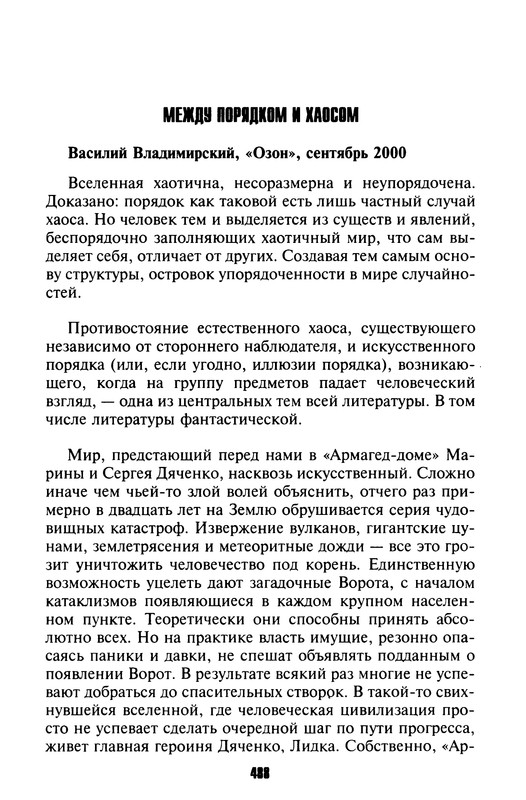 МЕЖДУ ПОРЯДКОМ И ХАОСОМ

Василий Владимирский, «Озон», сентябрь 2000

Вселенная хаотична, несоразмерна и неупорядочена. Доказано: порядок как таковой есть лишь частный случай хаоса. Но человек тем и выделяется из существ и явлений, беспорядочно заполняющих хаотичный мир, что сам выделяет себя, отличает от других. Создавая тем самым основу структуры, островок упорядоченности в мире случайностей.

Противостояние естественного хаоса, существующего независимо от стороннего наблюдателя, и искусственного порядка (или, если угодно, иллюзии порядка), возникающего, когда на группу предметов падает человеческий взгляд, — одна из центральных тем всей литературы. В том числе литературы фантастической.

Мир, предстающий перед нами в «Армагед-доме» Марины и Сергея Дяченко, насквозь искусственный. Сложно иначе чем чьей-то злой волей объяснить, отчего раз примерно в двадцать лет на Землю обрушивается серия чудовищных катастроф. Извержение вулканов, гигантские цунами, землетрясения и метеоритные дожди — все это грозит уничтожить человечество под корень. Единственную возможность уцелеть дают загадочные Ворота, с началом катаклизмов появляющиеся в каждом крупном населенном пункте. Теоретически они способны принять абсолютно всех. Но на практике власть имущие, резонно опасаясь паники и давки, не спешат объявлять подданным о появлении Ворот. В результате всякий раз многие не успевают добраться до спасительных створок. В такой-то свихнувшейся вселенной, где человеческая цивилизация просто не успевает сделать очередной шаг по пути прогресса, живет главная героиня Дяченко, Лидка. Собственно, «Ар-

488